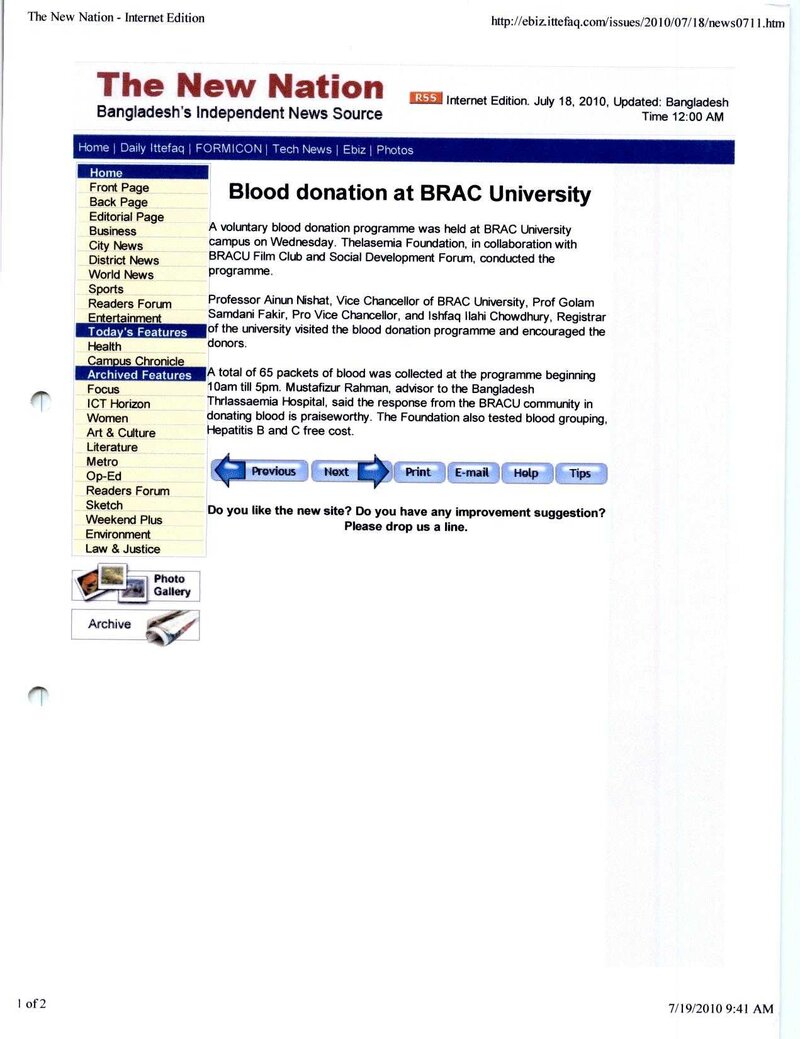 The New Nation - Internet Edition

http://ebiz.ittefaq.com/issues/2010/07/18/news0711.htm

The New Nation
Bangladesh's Independent News Source

RSS Internet Edition. July 18, 2010, Updated: Bangladesh Time 12:00 AM

Home | Daily Ittefaq | FORMICON | Tech News | Ebiz | Photos

Home
Front Page
Back Page
Editorial Page
Business
City News
District News
World News
Sports
Readers Forum
Entertainment
Today's Features
Health
Campus Chronicle
Archived Features
Focus
ICT Horizon
Women
Art & Culture
Literature
Metro
Op-Ed
Readers Forum
Sketch
Weekend Plus
Environment
Law & Justice

Photo Gallery

Archive

Blood donation at BRAC University

A voluntary blood donation programme was held at BRAC University campus on Wednesday. Thelasemia Foundation, in collaboration with BRACU Film Club and Social Development Forum, conducted the programme.

Professor Ainun Nishat, Vice Chancellor of BRAC University, Prof Golam Samdani Fakir, Pro Vice Chancellor, and Ishfaq Ilahi Chowdhury, Registrar of the university visited the blood donation programme and encouraged the donors.

A total of 65 packets of blood was collected at the programme beginning 10am till 5pm. Mustafizur Rahman, advisor to the Bangladesh Thrlassaemia Hospital, said the response from the BRACU community in donating blood is praiseworthy. The Foundation also tested blood grouping, Hepatitis B and C free cost.

Previous Next Print E-mail Help Tips

Do you like the new site? Do you have any improvement suggestion?
Please drop us a line.

1 of 2

7/19/2010 9:41 AM